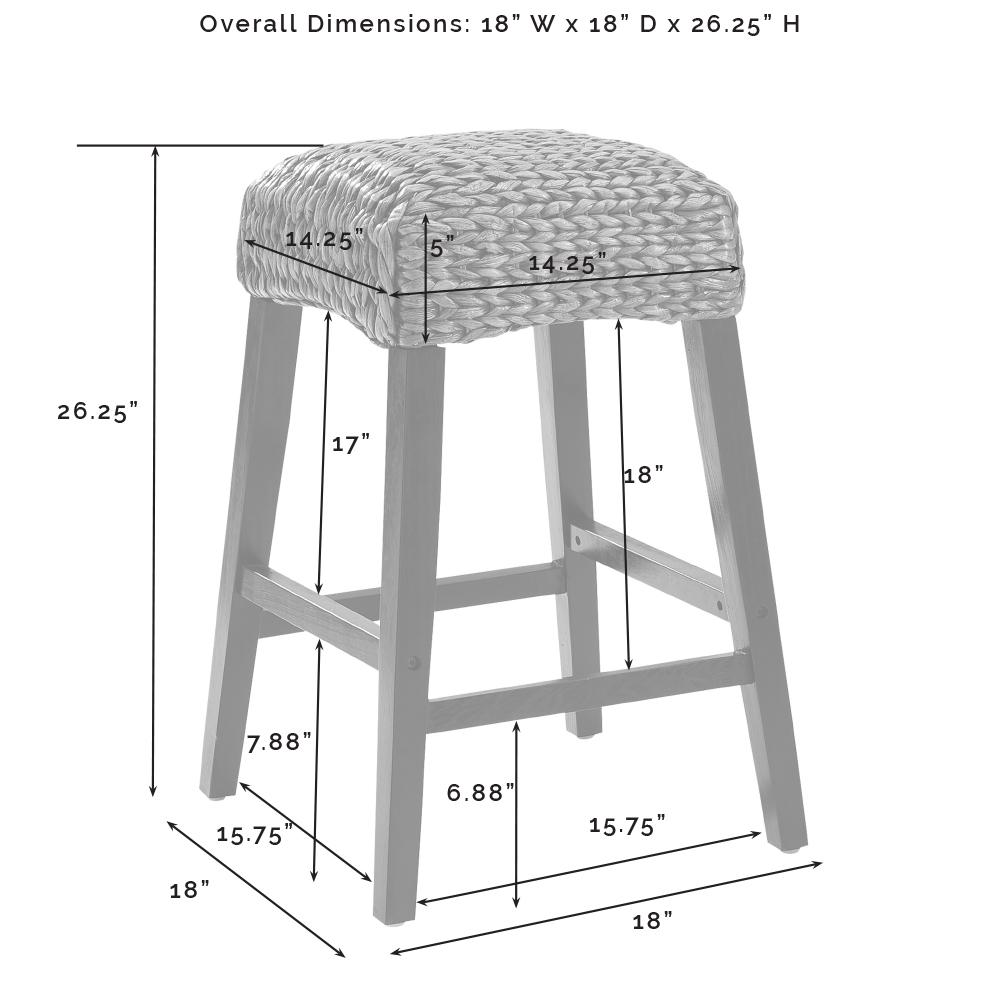 Overall Dimensions: 18" W x 18" D x 26.25" H

14.25"

5"

14.25"

26.25"

17"

18"

7.88"

6.88"

15.75"

15.75"

18"

18"